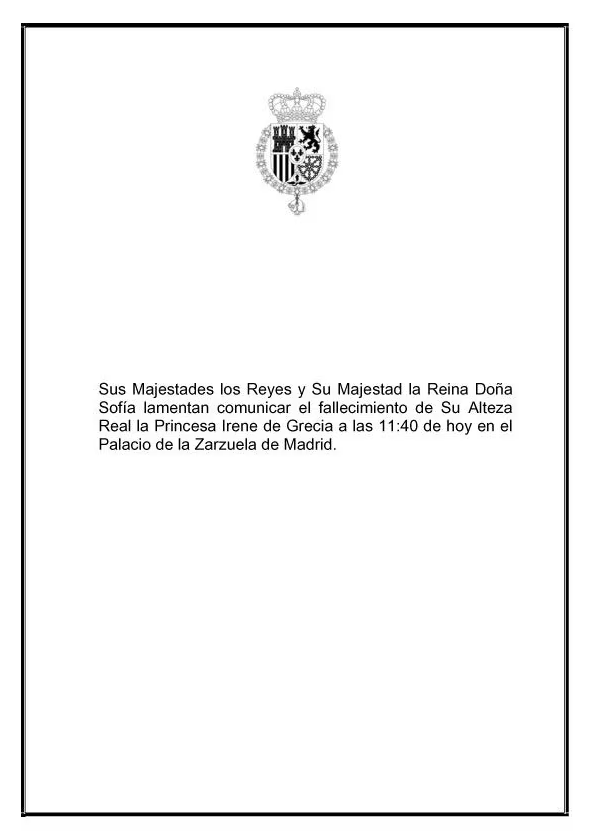 Sus Majestades los Reyes y Su Majestad la Reina Doña Sofía lamentan comunicar el fallecimiento de Su Alteza Real la Princesa Irene de Grecia a las 11:40 de hoy en el Palacio de la Zarzuela de Madrid.